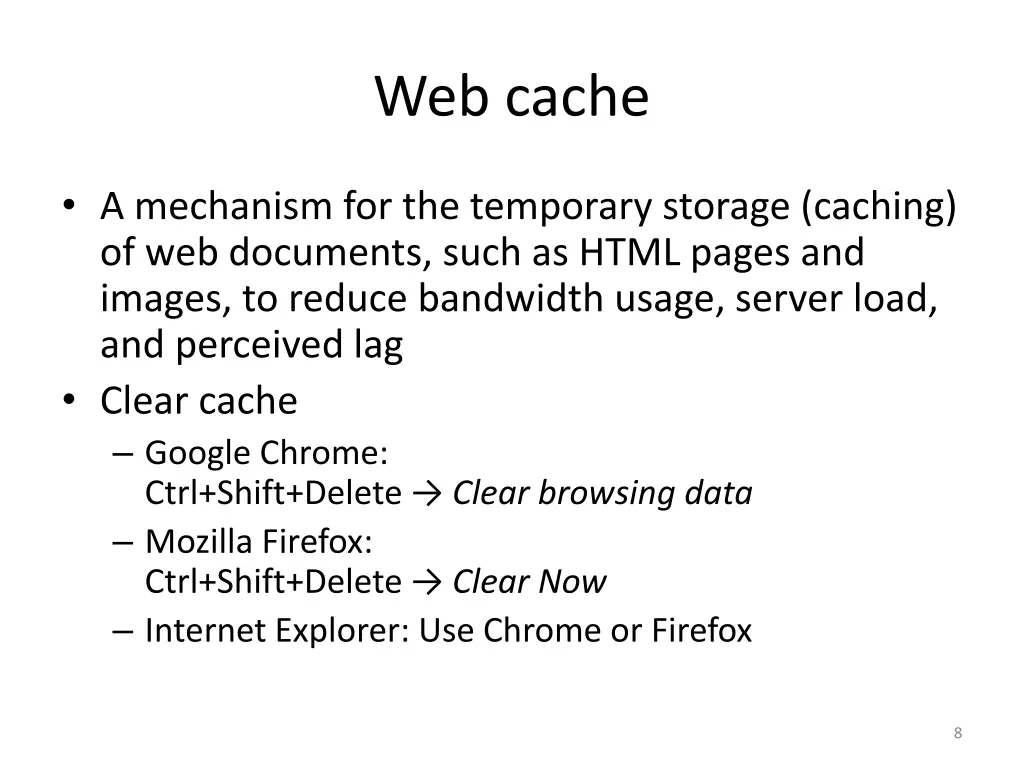 Web cache

• A mechanism for the temporary storage (caching) of web documents, such as HTML pages and images, to reduce bandwidth usage, server load, and perceived lag
• Clear cache
– Google Chrome:
Ctrl+Shift+Delete → Clear browsing data
– Mozilla Firefox:
Ctrl+Shift+Delete → Clear Now
– Internet Explorer: Use Chrome or Firefox

8